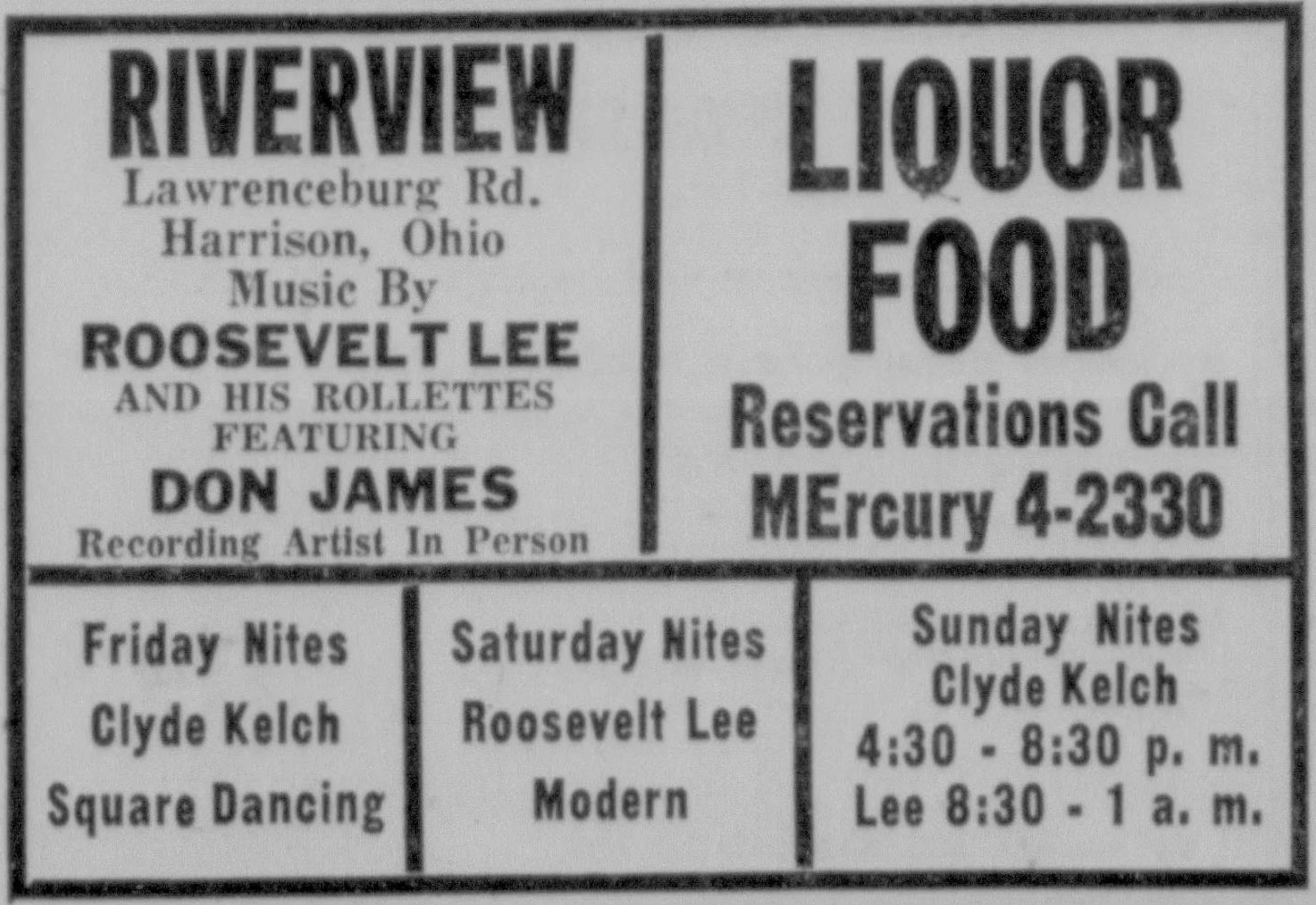 RIVERVIEW
Lawrenceburg Rd.
Harrison, Ohio
Music By
ROOSEVELT LEE
AND HIS ROLLETTES
FEATURING
DON JAMES
Recording Artist In Person

LIQUOR
FOOD
Reservations Call
MErcury 4-2330

Friday Nites
Clyde Kelch
Square Dancing

Saturday Nites
Roosevelt Lee
Modern

Sunday Nites
Clyde Kelch
4:30 - 8:30 p. m.
Lee 8:30 - 1 a. m.